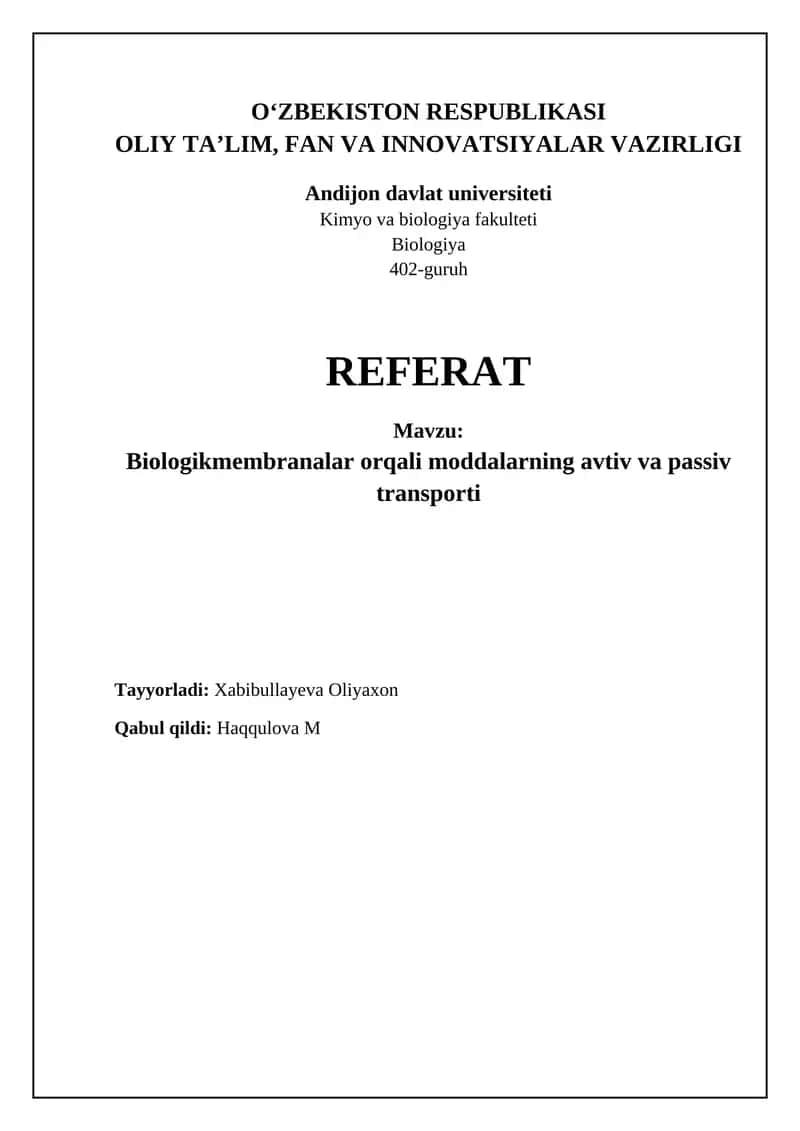 O‘ZBEKISTON RESPUBLIKASI
OLIY TA’LIM, FAN VA INNOVATSIYALAR VAZIRLIGI

Andijon davlat universiteti
Kimyo va biologiya fakulteti
Biologiya
402-guruh

REFERAT

Mavzu:
Biologikmembranalar orqali moddalarning avtiv va passiv transporti

Tayyorladi: Xabibullayeva Oliyaxon

Qabul qildi: Haqqulova M